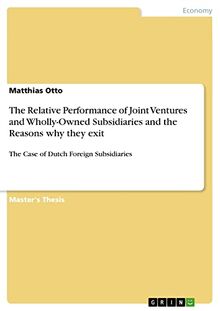 Economy

Matthias Otto

The Relative Performance of Joint Ventures and Wholly-Owned Subsidiaries and the Reasons why they exit

The Case of Dutch Foreign Subsidiaries

Master's Thesis

GRIN